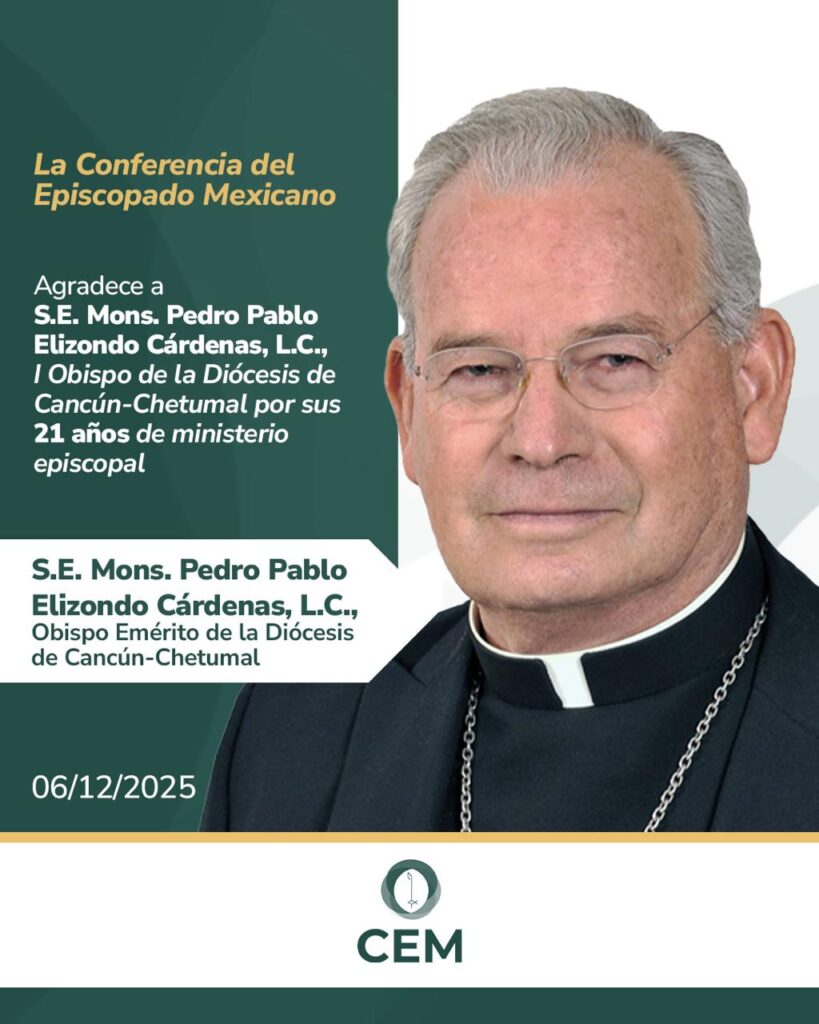 La Conferencia del Episcopado Mexicano

Agradece a S.E. Mons. Pedro Pablo Elizondo Cárdenas, L.C., I Obispo de la Diócesis de Cancún-Chetumal por sus 21 años de ministerio episcopal

S.E. Mons. Pedro Pablo Elizondo Cárdenas, L.C.,
Obispo Emérito de la Diócesis de Cancún-Chetumal

06/12/2025

CEM